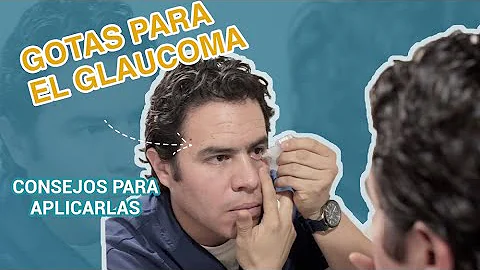 GOTAS PARA EL GLAUCOMA

CONSEJOS PARA APLICARLAS